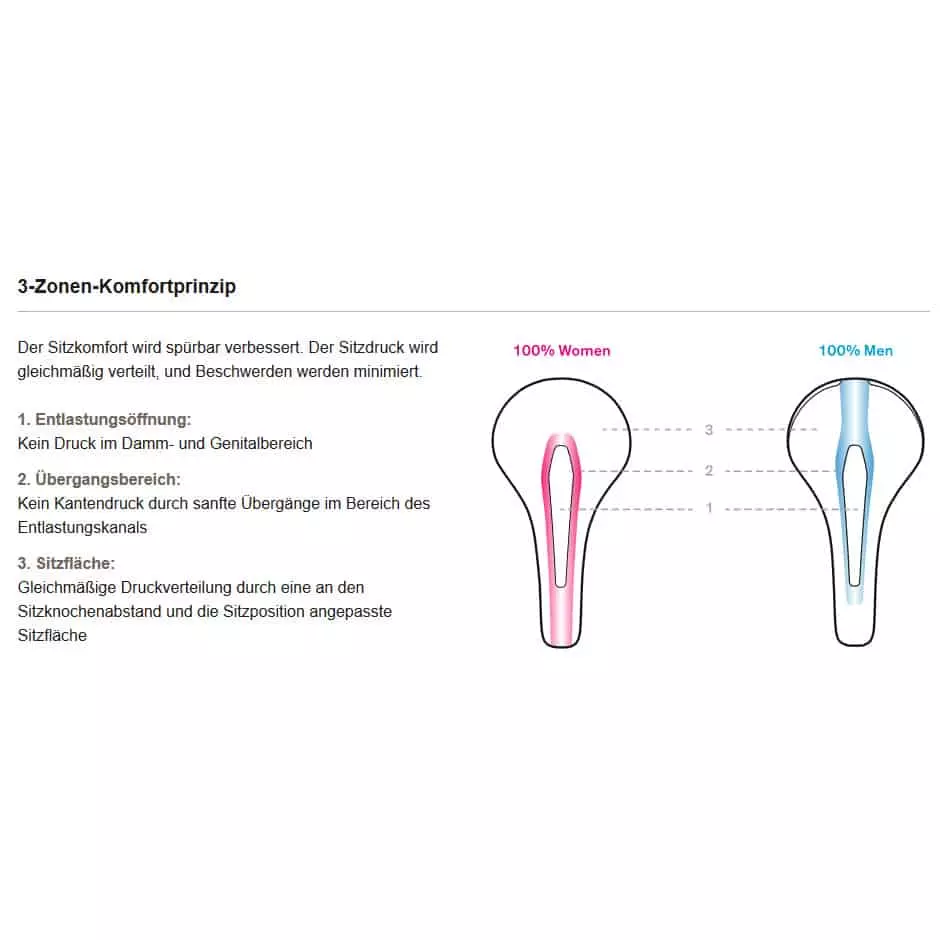 3-Zonen-Komfortprinzip

Der Sitzkomfort wird spürbar verbessert. Der Sitzdruck wird gleichmäßig verteilt, und Beschwerden werden minimiert.

1. Entlastungsöffnung:
Kein Druck im Damm- und Genitalbereich

2. Übergangsbereich:
Kein Kantendruck durch sanfte Übergänge im Bereich des Entlastungskanals

3. Sitzfläche:
Gleichmäßige Druckverteilung durch eine an den Sitzknochenabstand und die Sitzposition angepasste Sitzfläche

100% Women

100% Men

3

2

1